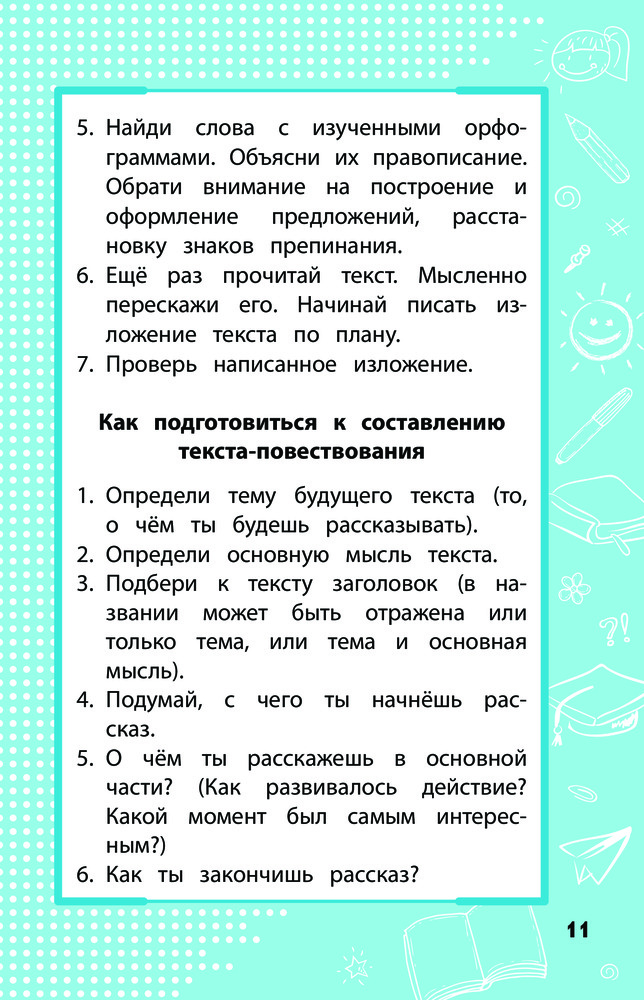 5. Найди слова с изученными орфограммами. Объясни их правописание. Обрати внимание на построение и оформление предложений, расстановку знаков препинания.
6. Ещё раз прочитай текст. Мысленно перескажи его. Начинай писать изложение текста по плану.
7. Проверь написанное изложение.

Как подготовиться к составлению текста-повествования

1. Определи тему будущего текста (то, о чём ты будешь рассказывать).
2. Определи основную мысль текста.
3. Подбери к тексту заголовок (в названии может быть отражена или только тема, или тема и основная мысль).
4. Подумай, с чего ты начнёшь рассказ.
5. О чём ты расскажешь в основной части? (Как развивалось действие? Какой момент был самым интересным?)
6. Как ты закончишь рассказ?

11